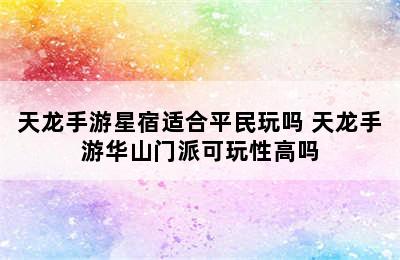 天龙手游星宿适合平民玩吗 天龙手游华山门派可玩性高吗